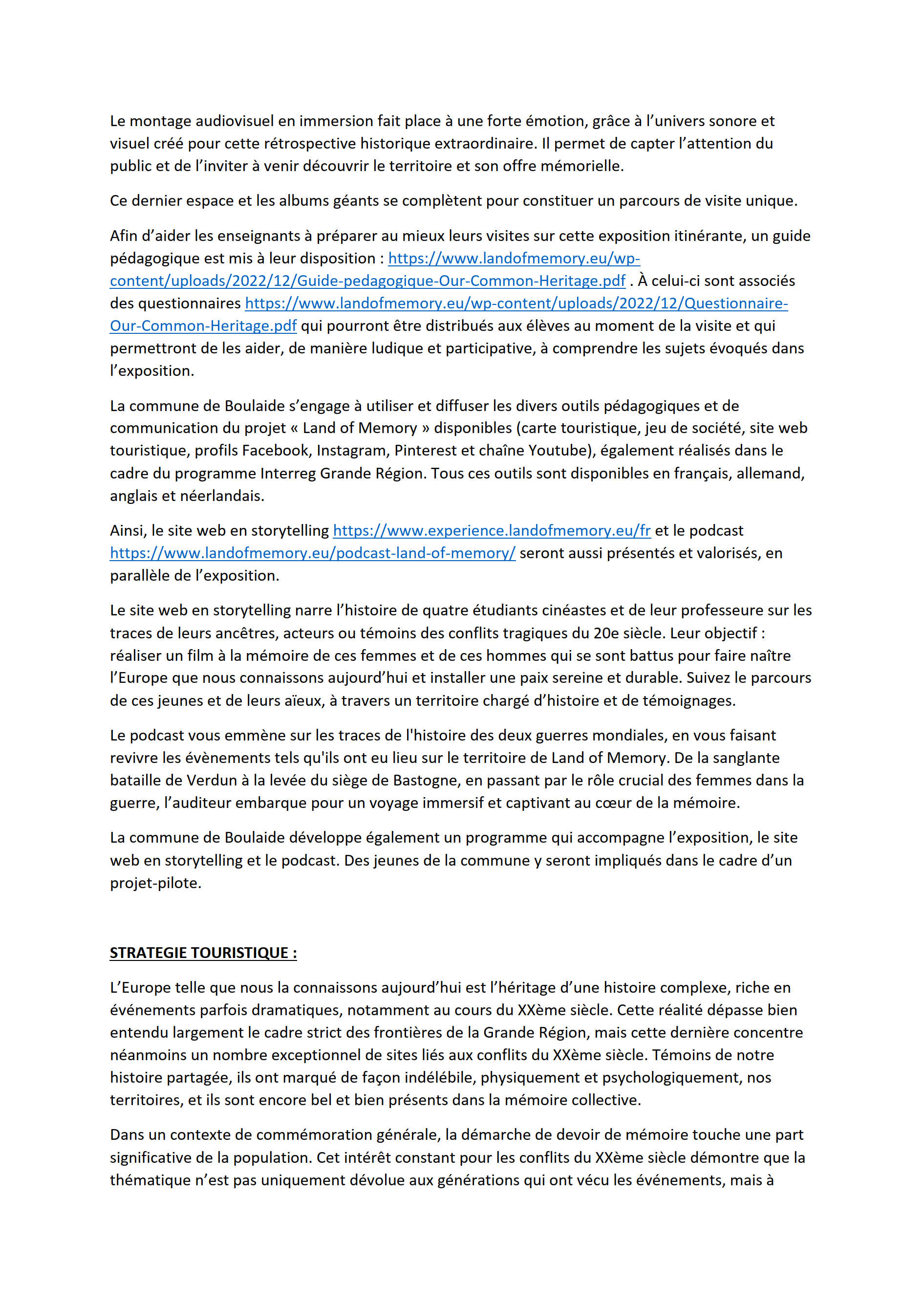 Le montage audiovisuel en immersion fait place à une forte émotion, grâce à l'univers sonore et visuel créé pour cette rétrospective historique extraordinaire. Il permet de capter l'attention du public et de l'inviter à venir découvrir le territoire et son offre mémorielle.

Ce dernier espace et les albums géants se complètent pour constituer un parcours de visite unique.

Afin d'aider les enseignants à préparer au mieux leurs visites sur cette exposition itinérante, un guide pédagogique est mis à leur disposition : https://www.landofmemory.eu/wp-content/uploads/2022/12/Guide-pedagogique-Our-Common-Heritage.pdf . À celui-ci sont associés des questionnaires https://www.landofmemory.eu/wp-content/uploads/2022/12/Questionnaire-Our-Common-Heritage.pdf qui pourront être distribués aux élèves au moment de la visite et qui permettront de les aider, de manière ludique et participative, à comprendre les sujets évoqués dans l'exposition.

La commune de Boulaide s'engage à utiliser et diffuser les divers outils pédagogiques et de communication du projet « Land of Memory » disponibles (carte touristique, jeu de société, site web touristique, profils Facebook, Instagram, Pinterest et chaîne Youtube), également réalisés dans le cadre du programme Interreg Grande Région. Tous ces outils sont disponibles en français, allemand, anglais et néerlandais.

Ainsi, le site web en storytelling https://www.experience.landofmemory.eu/fr et le podcast https://www.landofmemory.eu/podcast-land-of-memory/ seront aussi présentés et valorisés, en parallèle de l'exposition.

Le site web en storytelling narre l'histoire de quatre étudiants cinéastes et de leur professeure sur les traces de leurs ancêtres, acteurs ou témoins des conflits tragiques du 20e siècle. Leur objectif : réaliser un film à la mémoire de ces femmes et de ces hommes qui se sont battus pour faire naître l'Europe que nous connaissons aujourd'hui et installer une paix sereine et durable. Suivez le parcours de ces jeunes et de leurs aïeux, à travers un territoire chargé d'histoire et de témoignages.

Le podcast vous emmène sur les traces de l'histoire des deux guerres mondiales, en vous faisant revivre les évènements tels qu'ils ont eu lieu sur le territoire de Land of Memory. De la sanglante bataille de Verdun à la levée du siège de Bastogne, en passant par le rôle crucial des femmes dans la guerre, l'auditeur embarque pour un voyage immersif et captivant au cœur de la mémoire.

La commune de Boulaide développe également un programme qui accompagne l'exposition, le site web en storytelling et le podcast. Des jeunes de la commune y seront impliqués dans le cadre d'un projet-pilote.

STRATEGIE TOURISTIQUE :

L'Europe telle que nous la connaissons aujourd'hui est l'héritage d'une histoire complexe, riche en événements parfois dramatiques, notamment au cours du XXème siècle. Cette réalité dépasse bien entendu largement le cadre strict des frontières de la Grande Région, mais cette dernière concentre néanmoins un nombre exceptionnel de sites liés aux conflits du XXème siècle. Témoins de notre histoire partagée, ils ont marqué de façon indélébile, physiquement et psychologiquement, nos territoires, et ils sont encore bel et bien présents dans la mémoire collective.

Dans un contexte de commémoration générale, la démarche de devoir de mémoire touche une part significative de la population. Cet intérêt constant pour les conflits du XXème siècle démontre que la thématique n'est pas uniquement dévolue aux générations qui ont vécu les événements, mais à